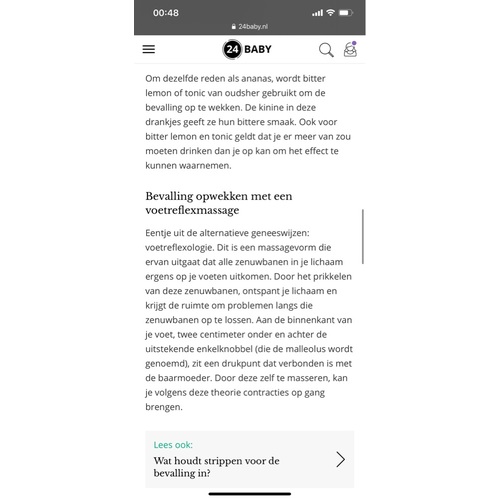 00:48

24baby.nl

24 BABY

Om dezelfde reden als ananas, wordt bitter lemon of tonic van oudsher gebruikt om de bevalling op te wekken. De kinine in deze drankjes geeft ze hun bittere smaak. Ook voor bitter lemon en tonic geldt dat je er meer van zou moeten drinken dan je op kan om het effect te kunnen waarnemen.

Bevalling opwekken met een voetreflexmassage

Eentje uit de alternatieve geneeswijzen: voetreflexologie. Dit is een massagevorm die ervan uitgaat dat alle zenuwbanen in je lichaam ergens op je voeten uitkomen. Door het prikkelen van deze zenuwbanen, ontspant je lichaam en krijgt de ruimte om problemen langs die zenuwbanen op te lossen. Aan de binnenkant van je voet, twee centimeter onder en achter de uitstekende enkelknobbel (die de malleolus wordt genoemd), zit een drukpunt dat verbonden is met de baarmoeder. Door deze zelf te masseren, kan je volgens deze theorie contracties op gang brengen.

Lees ook:
Wat houdt strippen voor de bevalling in?